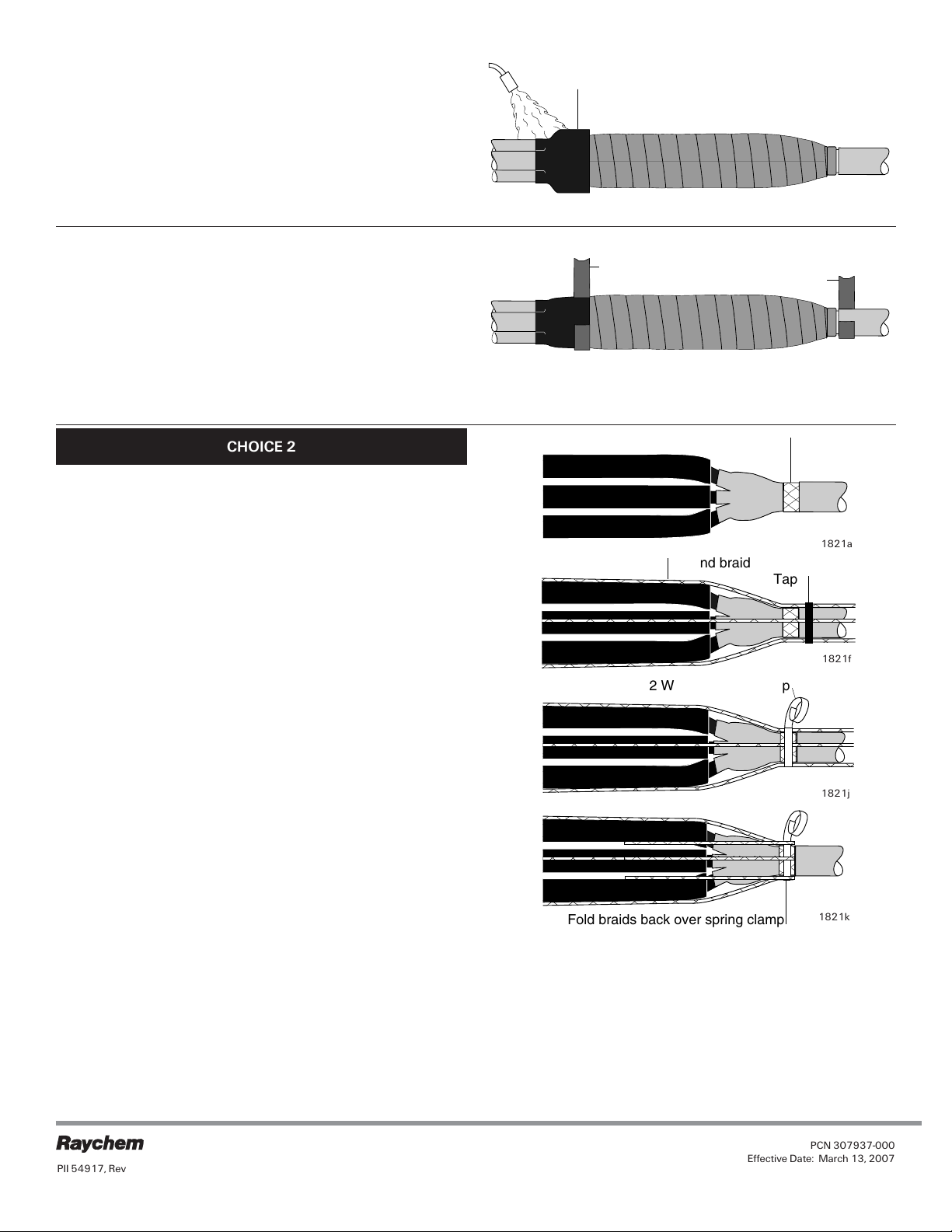 CHOICE 2

1821a

nd braid

Tap

1821f

2 W

p

1821j

Fold braids back over spring clamp

1821k

Raychem

PII 54917, Rev

PCN 307937-000
Effective Date: March 13, 2007